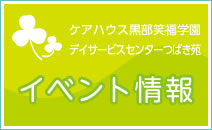 ケアハウス黒部笑福学園
デイサービスセンターつばき苑

イベント情報